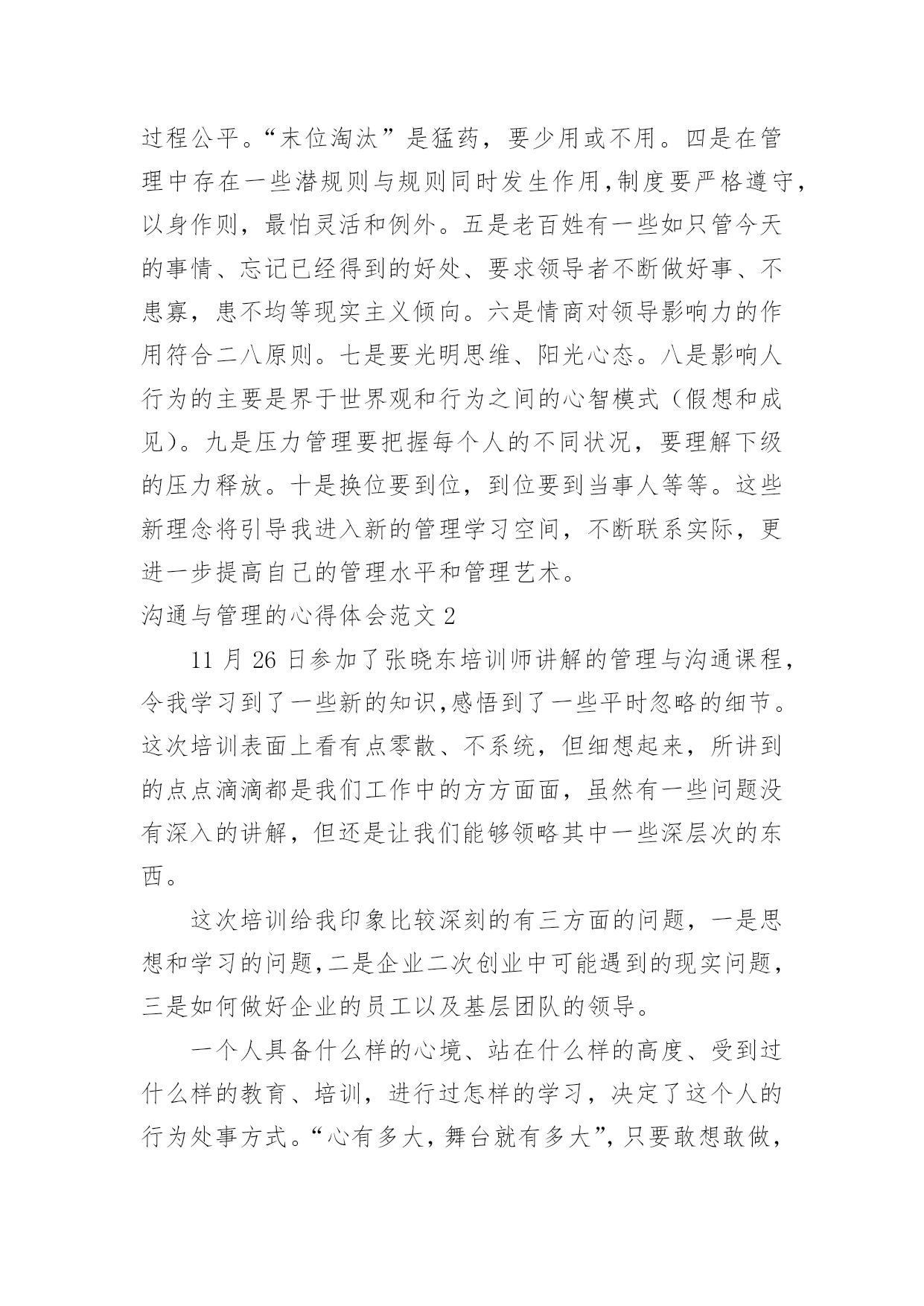 过程公平。“末位淘汰”是猛药，要少用或不用。四是在管理中存在一些潜规则与规则同时发生作用,制度要严格遵守,以身作则，最怕灵活和例外。五是老百姓有一些如只管今天的事情、忘记已经得到的好处、要求领导者不断做好事、不患寡，患不均等现实主义倾向。六是情商对领导影响力的作用符合二八原则。七是要光明思维、阳光心态。八是影响人行为的主要是界于世界观和行为之间的心智模式（假想和成见）。九是压力管理要把握每个人的不同状况，要理解下级的压力释放。十是换位要到位，到位要到当事人等等。这些新理念将引导我进入新的管理学习空间，不断联系实际，更进一步提高自己的管理水平和管理艺术。

沟通与管理的心得体会范文 2

11 月 26 日参加了张晓东培训师讲解的管理与沟通课程,令我学习到了一些新的知识,感悟到了一些平时忽略的细节。这次培训表面上看有点零散、不系统，但细想起来，所讲到的点点滴滴都是我们工作中的方方面面，虽然有一些问题没有深入的讲解，但还是让我们能够领略其中一些深层次的东西。

这次培训给我印象比较深刻的有三方面的问题，一是思想和学习的问题,二是企业二次创业中可能遇到的现实问题,三是如何做好企业的员工以及基层团队的领导。

一个人具备什么样的心境、站在什么样的高度、受到过什么样的教育、培训，进行过怎样的学习，决定了这个人的行为处事方式。“心有多大，舞台就有多大”，只要敢想敢做，